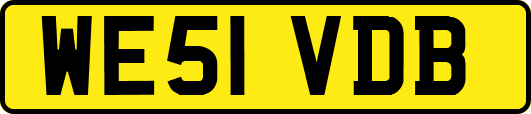 WE51 VDB